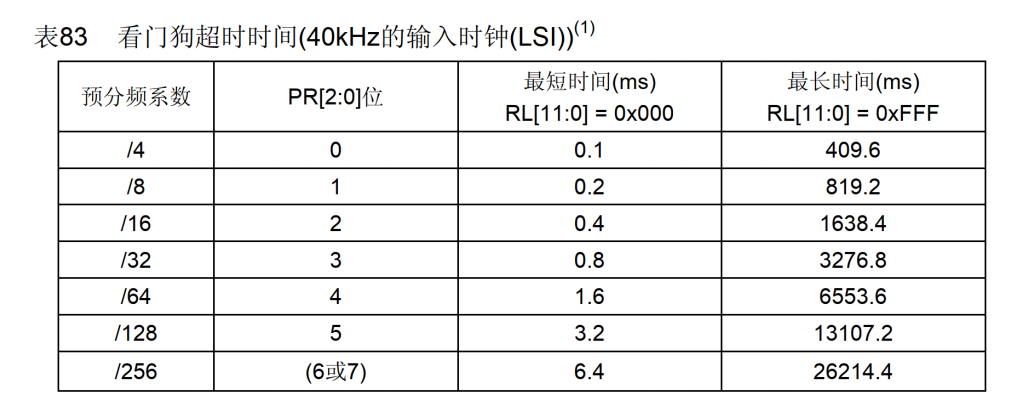 表83 看门狗超时时间(40kHz的输入时钟(LSI))$^{(1)}$

| 预分频系数 | PR[2:0]位 | 最短时间(ms) RL[11:0] = 0x000 | 最长时间(ms) RL[11:0] = 0xFFF |
|---|---|---|---|
| /4 | 0 | 0.1 | 409.6 |
| /8 | 1 | 0.2 | 819.2 |
| /16 | 2 | 0.4 | 1638.4 |
| /32 | 3 | 0.8 | 3276.8 |
| /64 | 4 | 1.6 | 6553.6 |
| /128 | 5 | 3.2 | 13107.2 |
| /256 | (6或7) | 6.4 | 26214.4 |